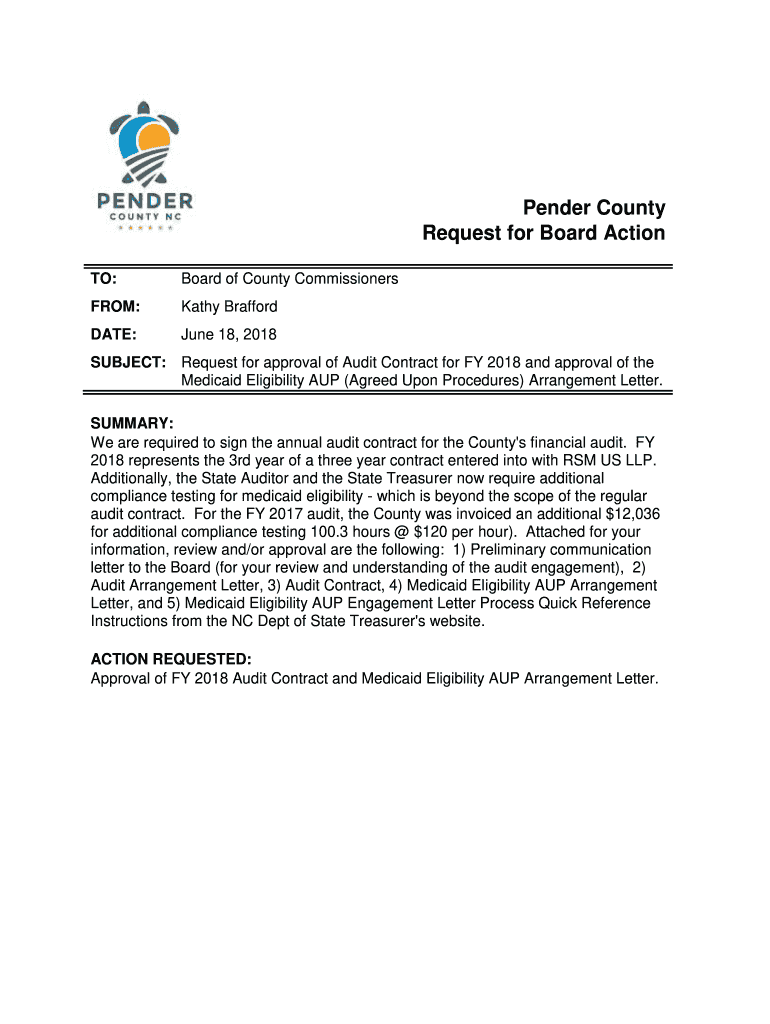 PENDER
COUNTY NC

Pender County
Request for Board Action

TO: Board of County Commissioners

FROM: Kathy Brafford

DATE: June 18, 2018

SUBJECT: Request for approval of Audit Contract for FY 2018 and approval of the Medicaid Eligibility AUP (Agreed Upon Procedures) Arrangement Letter.

SUMMARY:
We are required to sign the annual audit contract for the County's financial audit. FY 2018 represents the 3rd year of a three year contract entered into with RSM US LLP. Additionally, the State Auditor and the State Treasurer now require additional compliance testing for medicaid eligibility - which is beyond the scope of the regular audit contract. For the FY 2017 audit, the County was invoiced an additional \$12,036 for additional compliance testing 100.3 hours @ \$120 per hour). Attached for your information, review and/or approval are the following: 1) Preliminary communication letter to the Board (for your review and understanding of the audit engagement), 2) Audit Arrangement Letter, 3) Audit Contract, 4) Medicaid Eligibility AUP Arrangement Letter, and 5) Medicaid Eligibility AUP Engagement Letter Process Quick Reference Instructions from the NC Dept of State Treasurer's website.

ACTION REQUESTED:
Approval of FY 2018 Audit Contract and Medicaid Eligibility AUP Arrangement Letter.